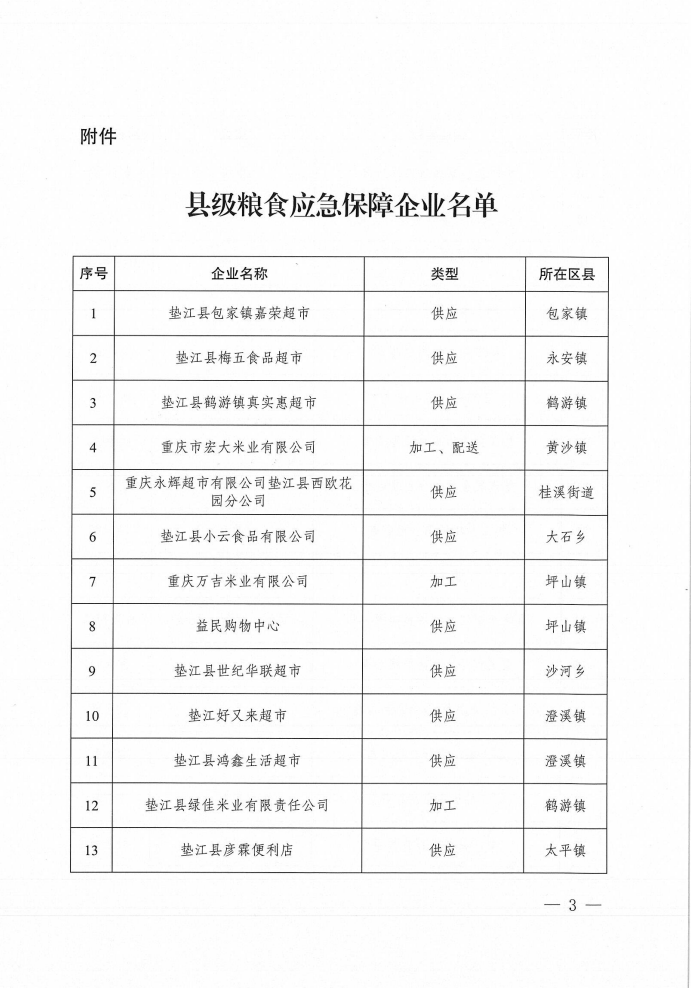 附件

县级粮食应急保障企业名单

| 序号 | 企业名称 | 类型 | 所在区县 |
|---|---|---|---|
| 1 | 垫江县包家镇嘉荣超市 | 供应 | 包家镇 |
| 2 | 垫江县梅五食品超市 | 供应 | 永安镇 |
| 3 | 垫江县鹤游镇真实惠超市 | 供应 | 鹤游镇 |
| 4 | 重庆市宏大米业有限公司 | 加工、配送 | 黄沙镇 |
| 5 | 重庆永辉超市有限公司垫江县西欧花园分公司 | 供应 | 桂溪街道 |
| 6 | 垫江县小云食品有限公司 | 供应 | 大石乡 |
| 7 | 重庆万吉米业有限公司 | 加工 | 坪山镇 |
| 8 | 益民购物中心 | 供应 | 坪山镇 |
| 9 | 垫江县世纪华联超市 | 供应 | 沙河乡 |
| 10 | 垫江好又来超市 | 供应 | 澄溪镇 |
| 11 | 垫江县鸿鑫生活超市 | 供应 | 澄溪镇 |
| 12 | 垫江县绿佳米业有限责任公司 | 加工 | 鹤游镇 |
| 13 | 垫江县彦霖便利店 | 供应 | 太平镇 |

— 3 —